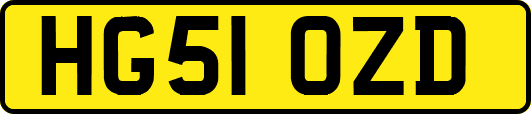 HG51 OZD